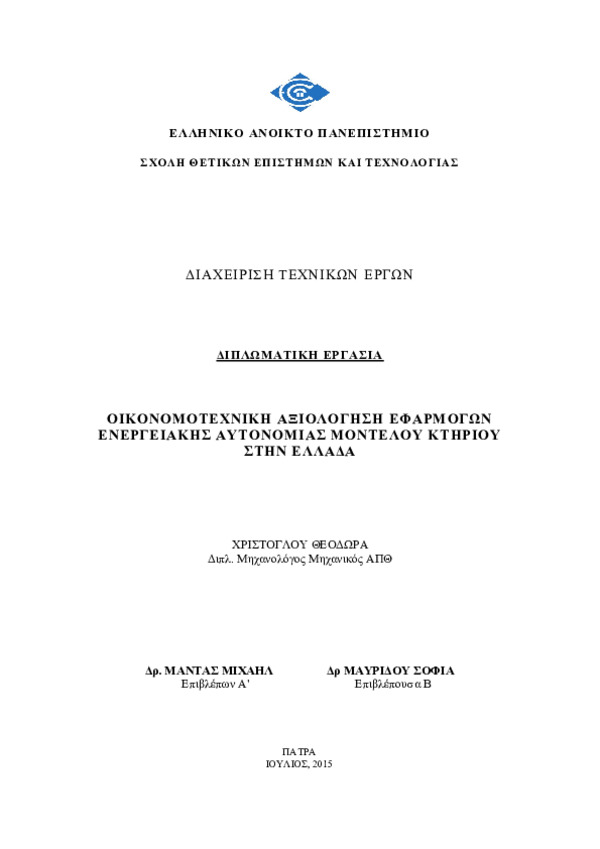 ΕΛΛΗΝΙΚΟ ΑΝΟΙΚΤΟ ΠΑΝΕΠΙΣΤΗΜΙΟ

ΣΧΟΛΗ ΘΕΤΙΚΩΝ ΕΠΙΣΤΗΜΩΝ ΚΑΙ ΤΕΧΝΟΛΟΓΙΑΣ

ΔΙΑΧΕΙΡΙΣΗ ΤΕΧΝΙΚΩΝ ΕΡΓΩΝ

ΔΙΠΛΩΜΑΤΙΚΗ ΕΡΓΑΣΙΑ

ΟΙΚΟΝΟΜΟΤΕΧΝΙΚΗ ΑΞΙΟΛΟΓΗΣΗ ΕΦΑΡΜΟΓΩΝ ΕΝΕΡΓΕΙΑΚΗΣ ΑΥΤΟΝΟΜΙΑΣ ΜΟΝΤΕΛΟΥ ΚΤΗΡΙΟΥ ΣΤΗΝ ΕΛΛΑΔΑ

ΧΡΙΣΤΟΓΛΟΥ ΘΕΟΔΩΡΑ
Διπλ. Μηχανολόγος Μηχανικός ΑΠΘ

Δρ. ΜΑΝΤΑΣ ΜΙΧΑΗΛ
Επιβλέπων Α'

Δρ ΜΑΥΡΙΔΟΥ ΣΟΦΙΑ
Επιβλέπουσα Β

ΠΑΤΡΑ
ΙΟΥΛΙΟΣ, 2015